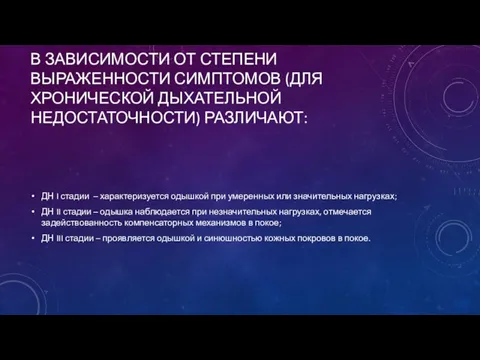 В ЗАВИСИМОСТИ ОТ СТЕПЕНИ ВЫРАЖЕННОСТИ СИМПТОМОВ (ДЛЯ ХРОНИЧЕСКОЙ ДЫХАТЕЛЬНОЙ НЕДОСТАТОЧНОСТИ) РАЗЛИЧАЮТ:

• ДН I стадии – характеризуется одышкой при умеренных или значительных нагрузках;
• ДН II стадии – одышка наблюдается при незначительных нагрузках, отмечается задействованность компенсаторных механизмов в покое;
• ДН III стадии – проявляется одышкой и синюшностью кожных покровов в покое.